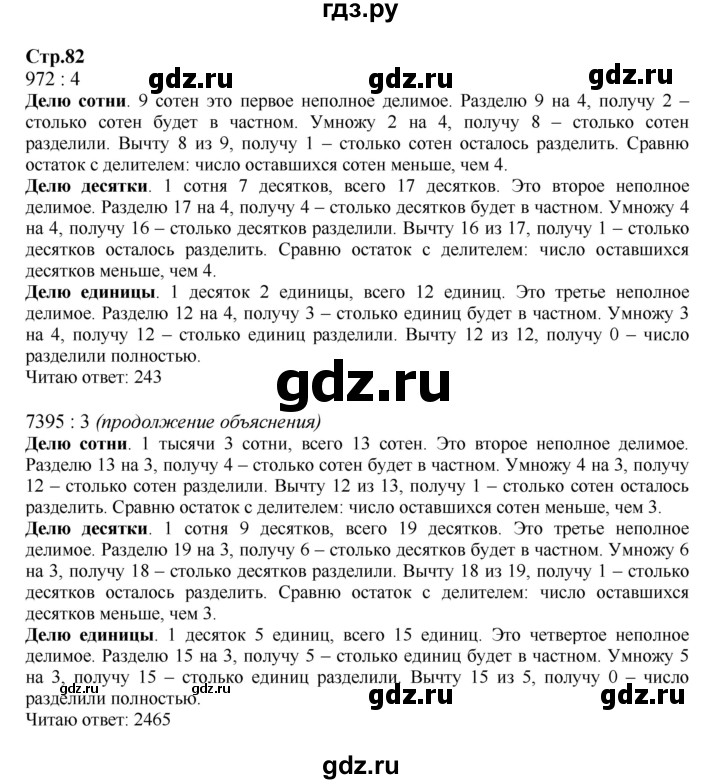 гдз.ру

Стр.82
972 : 4 gdz.ru gdz.ru gdz.ru
Делю сотни. 9 сотен это первое неполное делимое. Разделю 9 на 4, получу 2 – столько сотен будет в частном. Умножу 2 на 4, получу 8 – столько сотен разделили. Вычту 8 из 9, получу 1 – столько сотен осталось разделить. Сравню остаток с делителем: число оставшихся сотен меньше, чем 4.
Делю десятки. 1 сотня 7 десятков, всего 17 десятков. Это второе неполное делимое. Разделю 17 на 4, получу 4 – столько десятков будет в частном. Умножу 4 на 4, получу 16 – столько десятков разделили. Вычту 16 из 17, получу 1 – столько десятков осталось разделить. Сравню остаток с делителем: число оставшихся десятков меньше, чем 4.
Делю единицы. 1 десяток 2 единицы, всего 12 единиц. Это третье неполное делимое. Разделю 12 на 4, получу 3 – столько единиц будет в частном. Умножу 3 на 4, получу 12 – столько единиц разделили. Вычту 12 из 12, получу 0 – число разделили полностью.
Читаю ответ: 243

gdz.ru

7395 : 3 (продолжение объяснения)
Делю сотни. 1 тысячи 3 сотни, всего 13 сотен. Это второе неполное делимое. Разделю 13 на 3, получу 4 – столько сотен будет в частном. Умножу 4 на 3, получу 12 – столько сотен разделили. Вычту 12 из 13, получу 1 – столько сотен осталось разделить. Сравню остаток с делителем: число оставшихся сотен меньше, чем 3.
Делю десятки. 1 сотня 9 десятков, всего 19 десятков. Это третье неполное делимое. Разделю 19 на 3, получу 6 – столько десятков будет в частном. Умножу 6 на 3, получу 18 – столько десятков разделили. Вычту 18 из 19, получу 1 – столько десятков осталось разделить. Сравню остаток с делителем: число оставшихся десятков меньше, чем 3.
Делю единицы. 1 десяток 5 единиц, всего 15 единиц. Это четвертое неполное делимое. Разделю 15 на 3, получу 5 – столько единиц будет в частном. Умножу 5 на 3, получу 15 – столько единиц разделили. Вычту 15 из 5, получу 0 – число разделили полностью.
gdz.ru gdz.ru gdz.ru
Читаю ответ: 2465

gdz.ru